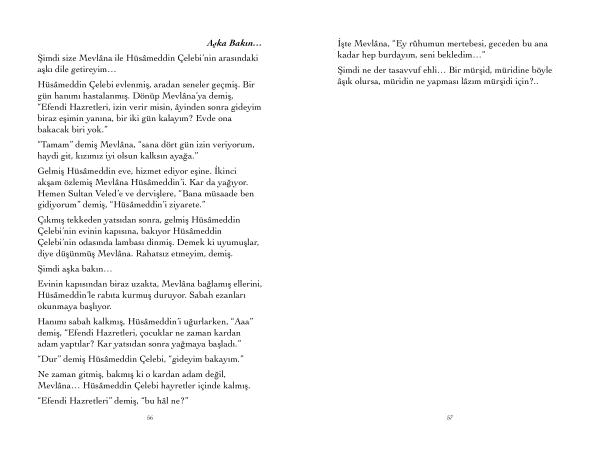 Aşka Bakın…

Şimdi size Mevlâna ile Hüsâmeddin Çelebi'nin arasındaki aşkı dile getireyim…

Hüsâmeddin Çelebi evlenmiş, aradan seneler geçmiş. Bir gün hanımı hastalanmış. Dönüp Mevlâna'ya demiş, "Efendi Hazretleri, izin verir misin, âyinden sonra gideyim biraz eşimin yanına, bir iki gün kalayım? Evde ona bakacak biri yok."

"Tamam" demiş Mevlâna, "sana dört gün izin veriyorum, haydi git, kızımız iyi olsun kalksın ayağa."

Gelmiş Hüsâmeddin eve, hizmet ediyor eşine. İkinci akşam özlemiş Mevlâna Hüsâmeddin'i. Kar da yağıyor. Hemen Sultan Veled'e ve dervişlere, "Bana müsaade ben gidiyorum" demiş, "Hüsâmeddin'i ziyarete."

Çıkmış tekkeden yatsıdan sonra, gelmiş Hüsâmeddin Çelebi'nin evinin kapısına, bakıyor Hüsâmeddin Çelebi'nin odasında lambası dinmiş. Demek ki uyumuşlar, diye düşünmüş Mevlâna. Rahatsız etmeyim, demiş.

Şimdi aşka bakın…

Evinin kapısından biraz uzakta, Mevlâna bağlamış ellerini, Hüsâmeddin'le rabıta kurmuş duruyor. Sabah ezanları okunmaya başlıyor.

Hanımı sabah kalkmış, Hüsâmeddin'i uğurlarken, "Aaa" demiş, "Efendi Hazretleri, çocuklar ne zaman kardan adam yaptılar? Kar yatsıdan sonra yağmaya başladı."

"Dur" demiş Hüsâmeddin Çelebi, "gideyim bakayım."

Ne zaman gitmiş, bakmış ki o kardan adam değil, Mevlâna… Hüsâmeddin Çelebi hayretler içinde kalmış.

"Efendi Hazretleri" demiş, "bu hâl ne?"

66

İşte Mevlâna, "Ey rûhumun mertebesi, geceden bu ana kadar hep burdayım, seni bekledim…"

Şimdi ne der tasavvuf ehli… Bir mürşid, müridine böyle âşık olursa, müridin ne yapması lâzım mürşidi için?..

67